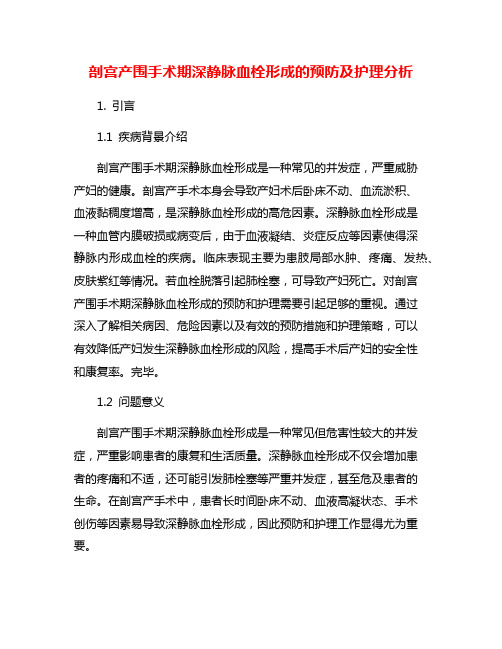 剖宫产围手术期深静脉血栓形成的预防及护理分析

1. 引言

1.1 疾病背景介绍

剖宫产围手术期深静脉血栓形成是一种常见的并发症，严重威胁产妇的健康。剖宫产手术本身会导致产妇术后卧床不动、血流淤积、血液黏稠度增高，是深静脉血栓形成的高危因素。深静脉血栓形成是一种血管内膜破损或病变后，由于血液凝结、炎症反应等因素使得深静脉内形成血栓的疾病。临床表现主要为患肢局部水肿、疼痛、发热、皮肤紫红等情况。若血栓脱落引起肺栓塞，可导致产妇死亡。对剖宫产围手术期深静脉血栓形成的预防和护理需要引起足够的重视。通过深入了解相关病因、危险因素以及有效的预防措施和护理策略，可以有效降低产妇发生深静脉血栓形成的风险，提高手术后产妇的安全性和康复率。完毕。

1.2 问题意义

剖宫产围手术期深静脉血栓形成是一种常见但危害性较大的并发症，严重影响患者的康复和生活质量。深静脉血栓形成不仅会增加患者的疼痛和不适，还可能引发肺栓塞等严重并发症，甚至危及患者的生命。在剖宫产手术中，患者长时间卧床不动、血液高凝状态、手术创伤等因素易导致深静脉血栓形成，因此预防和护理工作显得尤为重要。